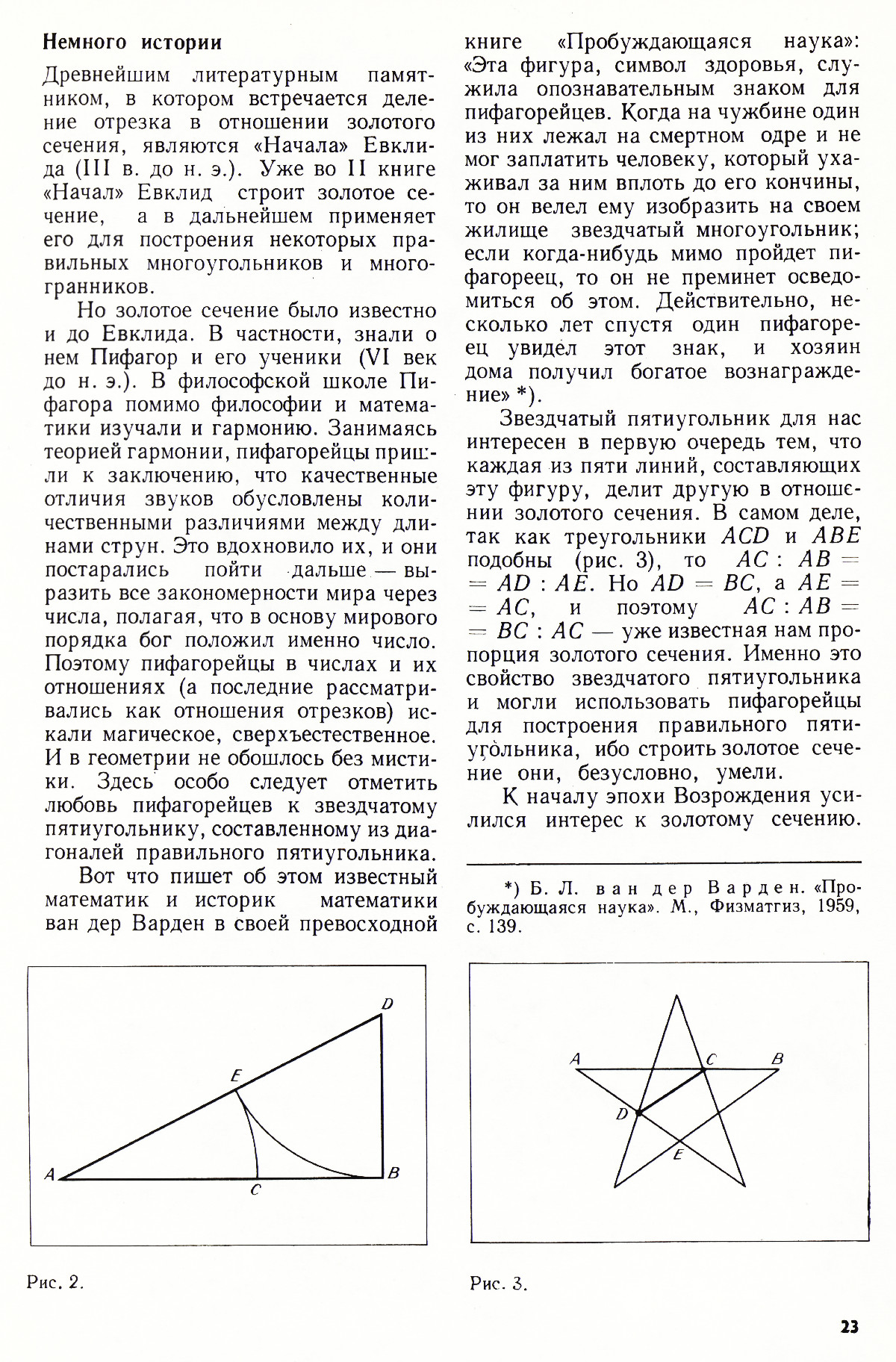 Немного истории

Древнейшим литературным памятником, в котором встречается деление отрезка в отношении золотого сечения, являются «Начала» Евклида (III в. до н. э.). Уже во II книге «Начал» Евклид строит золотое сечение, а в дальнейшем применяет его для построения некоторых правильных многоугольников и многогранников.

Но золотое сечение было известно и до Евклида. В частности, знали о нем Пифагор и его ученики (VI век до н. э.). В философской школе Пифагора помимо философии и математики изучали и гармонию. Занимаясь теорией гармонии, пифагорейцы пришли к заключению, что качественные отличия звуков обусловлены количественными различиями между длинами струн. Это вдохновило их, и они постарались пойти дальше — выразить все закономерности мира через числа, полагая, что в основу мирового порядка бог положил именно число. Поэтому пифагорейцы в числах и их отношениях (а последние рассматривались как отношения отрезков) искали магическое, сверхъестественное. И в геометрии не обошлось без мистики. Здесь особо следует отметить любовь пифагорейцев к звездчатому пятиугольнику, составленному из диагоналей правильного пятиугольника.

Вот что пишет об этом известный математик и историк математики ван дер Варден в своей превосходной книге «Пробуждающаяся наука»: «Эта фигура, символ здоровья, служила опознавательным знаком для пифагорейцев. Когда на чужбине один из них лежал на смертном одре и не мог заплатить человеку, который ухаживал за ним вплоть до его кончины, то он велел ему изобразить на своем жилище звездчатый многоугольник; если когда-нибудь мимо пройдет пифагореец, то он не преминет осведомиться об этом. Действительно, несколько лет спустя один пифагореец увидел этот знак, и хозяин дома получил богатое вознаграждение» *).

Звездчатый пятиугольник для нас интересен в первую очередь тем, что каждая из пяти линий, составляющих эту фигуру, делит другую в отношении золотого сечения. В самом деле, так как треугольники $ACD$ и $ABE$ подобны (рис. 3), то $AC : AB = AD : AE$. Но $AD = BC$, а $AE = AC$, и поэтому $AC : AB = BC : AC$ — уже известная нам пропорция золотого сечения. Именно это свойство звездчатого пятиугольника и могли использовать пифагорейцы для построения правильного пятиугольника, ибо строить золотое сечение они, безусловно, умели.

К началу эпохи Возрождения усилился интерес к золотому сечению.

*) Б. Л. ван дер Варден. «Пробуждающаяся наука». М., Физматгиз, 1959, с. 139.

D
E
A
C
B

Рис. 2.

A
C
B
D
E

Рис. 3.

23